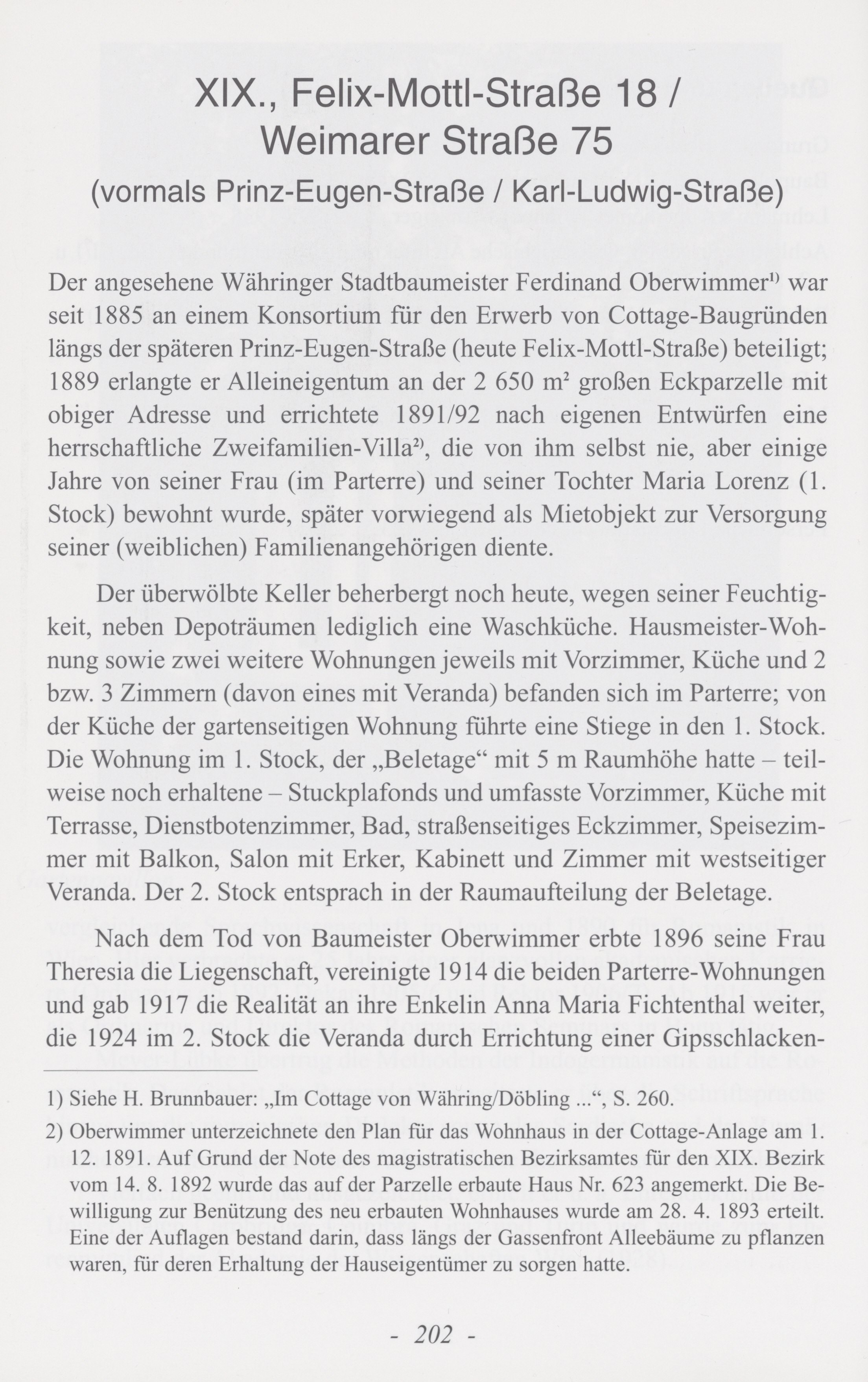 XIX., Felix-Mottl-Straße 18 / Weimarer Straße 75

(vormals Prinz-Eugen-Straße / Karl-Ludwig-Straße)

Der angesehene Währinger Stadtbaumeister Ferdinand Oberwimmer$^{1)}$ war seit 1885 an einem Konsortium für den Erwerb von Cottage-Baugründen längs der späteren Prinz-Eugen-Straße (heute Felix-Mottl-Straße) beteiligt; 1889 erlangte er Alleineigentum an der 2 650 m² großen Eckparzelle mit obiger Adresse und errichtete 1891/92 nach eigenen Entwürfen eine herrschaftliche Zweifamilien-Villa$^{2)}$, die von ihm selbst nie, aber einige Jahre von seiner Frau (im Parterre) und seiner Tochter Maria Lorenz (1. Stock) bewohnt wurde, später vorwiegend als Mietobjekt zur Versorgung seiner (weiblichen) Familienangehörigen diente.

Der überwölbte Keller beherbergt noch heute, wegen seiner Feuchtigkeit, neben Depoträumen lediglich eine Waschküche. Hausmeister-Wohnung sowie zwei weitere Wohnungen jeweils mit Vorzimmer, Küche und 2 bzw. 3 Zimmern (davon eines mit Veranda) befanden sich im Parterre; von der Küche der gartenseitigen Wohnung führte eine Stiege in den 1. Stock. Die Wohnung im 1. Stock, der „Beletage“ mit 5 m Raumhöhe hatte – teilweise noch erhaltene – Stuckplafonds und umfasste Vorzimmer, Küche mit Terrasse, Dienstbotenzimmer, Bad, straßenseitiges Eckzimmer, Speisezimmer mit Balkon, Salon mit Erker, Kabinett und Zimmer mit westseitiger Veranda. Der 2. Stock entsprach in der Raumaufteilung der Beletage.

Nach dem Tod von Baumeister Oberwimmer erbte 1896 seine Frau Theresia die Liegenschaft, vereinigte 1914 die beiden Parterre-Wohnungen und gab 1917 die Realität an ihre Enkelin Anna Maria Fichtenthal weiter, die 1924 im 2. Stock die Veranda durch Errichtung einer Gipsschlacken-

1) Siehe H. Brunnbauer: „Im Cottage von Währing/Döbling ...“, S. 260.

2) Oberwimmer unterzeichnete den Plan für das Wohnhaus in der Cottage-Anlage am 1. 12. 1891. Auf Grund der Note des magistratischen Bezirksamtes für den XIX. Bezirk vom 14. 8. 1892 wurde das auf der Parzelle erbaute Haus Nr. 623 angemerkt. Die Bewilligung zur Benützung des neu erbauten Wohnhauses wurde am 28. 4. 1893 erteilt. Eine der Auflagen bestand darin, dass längs der Gassenfront Alleebäume zu pflanzen waren, für deren Erhaltung der Hauseigentümer zu sorgen hatte.

- 202 -